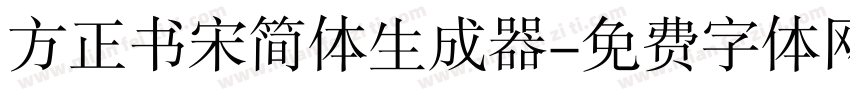 方正书宋简体生成器-免费字体网